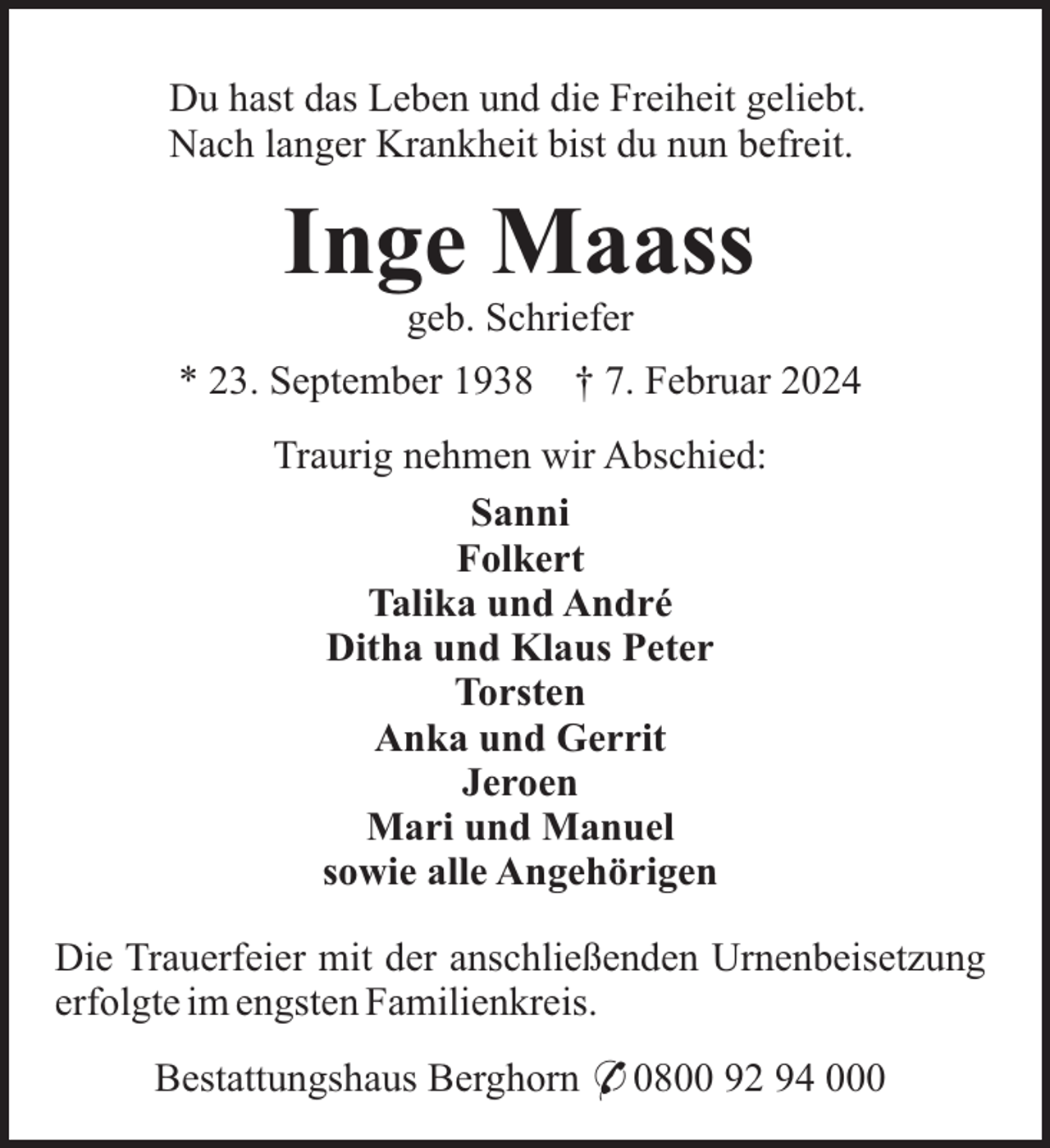 Du hast das Leben und die Freiheit geliebt.
Nach langer Krankheit bist du nun befreit.

Inge Maass

geb. Schriefer

* 23. September 1938 † 7. Februar 2024

Traurig nehmen wir Abschied:

Sanni
Folkert
Talika und André
Ditha und Klaus Peter
Torsten
Anka und Gerrit
Jeroen
Mari und Manuel
sowie alle Angehörigen

Die Trauerfeier mit der anschließenden Urnenbeisetzung erfolgte im engsten Familienkreis.

Bestattungshaus Berghorn ✆ 0800 92 94 000